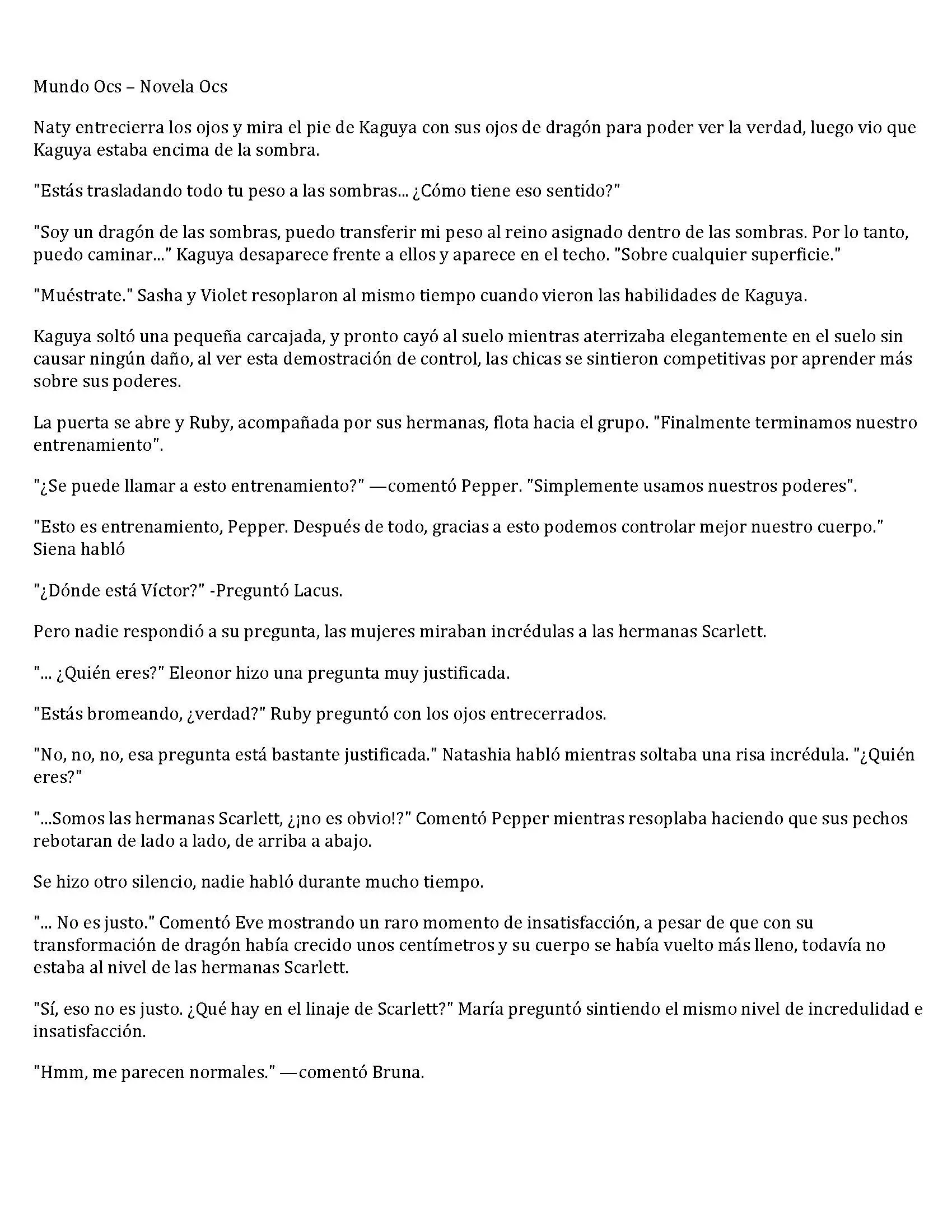 Mundo Ocs – Novela Ocs

Naty entrecierra los ojos y mira el pie de Kaguya con sus ojos de dragón para poder ver la verdad, luego vio que Kaguya estaba encima de la sombra.

"Estás trasladando todo tu peso a las sombras... ¿Cómo tiene eso sentido?"

"Soy un dragón de las sombras, puedo transferir mi peso al reino asignado dentro de las sombras. Por lo tanto, puedo caminar..." Kaguya desaparece frente a ellos y aparece en el techo. "Sobre cualquier superficie."

"Muéstrate." Sasha y Violet resoplaron al mismo tiempo cuando vieron las habilidades de Kaguya.

Kaguya soltó una pequeña carcajada, y pronto cayó al suelo mientras aterrizaba elegantemente en el suelo sin causar ningún daño, al ver esta demostración de control, las chicas se sintieron competitivas por aprender más sobre sus poderes.

La puerta se abre y Ruby, acompañada por sus hermanas, flota hacia el grupo. "Finalmente terminamos nuestro entrenamiento".

"¿Se puede llamar a esto entrenamiento?" —comentó Pepper. "Simplemente usamos nuestros poderes".

"Esto es entrenamiento, Pepper. Después de todo, gracias a esto podemos controlar mejor nuestro cuerpo." Siena habló

"¿Dónde está Víctor?" -Preguntó Lacus.

Pero nadie respondió a su pregunta, las mujeres miraban incrédulas a las hermanas Scarlett.

"... ¿Quién eres?" Eleonor hizo una pregunta muy justificada.

"Estás bromeando, ¿verdad?" Ruby preguntó con los ojos entrecerrados.

"No, no, no, esa pregunta está bastante justificada." Natashia habló mientras soltaba una risa incrédula. "¿Quién eres?"

"...Somos las hermanas Scarlett, ¿¡no es obvio!?" Comentó Pepper mientras resoplaba haciendo que sus pechos rebotaran de lado a lado, de arriba a abajo.

Se hizo otro silencio, nadie habló durante mucho tiempo.

"... No es justo." Comentó Eve mostrando un raro momento de insatisfacción, a pesar de que con su transformación de dragón había crecido unos centímetros y su cuerpo se había vuelto más lleno, todavía no estaba al nivel de las hermanas Scarlett.

"Sí, eso no es justo. ¿Qué hay en el linaje de Scarlett?" María preguntó sintiendo el mismo nivel de incredulidad e insatisfacción.

"Hmm, me parecen normales." —comentó Bruna.